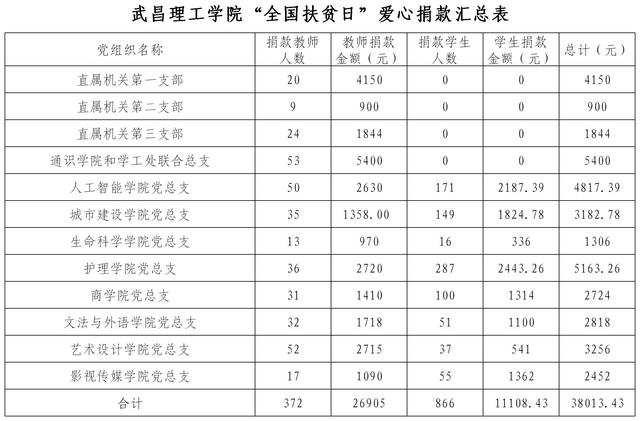 武昌理工学院“全国扶贫日”爱心捐款汇总表

| 党组织名称 | 捐款教师人数 | 教师捐款金额（元） | 捐款学生人数 | 学生捐款金额（元） | 总计（元） |
|---|---|---|---|---|---|
| 直属机关第一支部 | 20 | 4150 | 0 | 0 | 4150 |
| 直属机关第二支部 | 9 | 900 | 0 | 0 | 900 |
| 直属机关第三支部 | 24 | 1844 | 0 | 0 | 1844 |
| 通识学院和学工处联合总支 | 53 | 5400 | 0 | 0 | 5400 |
| 人工智能学院党总支 | 50 | 2630 | 171 | 2187.39 | 4817.39 |
| 城市建设学院党总支 | 35 | 1358.00 | 149 | 1824.78 | 3182.78 |
| 生命科学学院党总支 | 13 | 970 | 16 | 336 | 1306 |
| 护理学院党总支 | 36 | 2720 | 287 | 2443.26 | 5163.26 |
| 商学院党总支 | 31 | 1410 | 100 | 1314 | 2724 |
| 文法与外语学院党总支 | 32 | 1718 | 51 | 1100 | 2818 |
| 艺术设计学院党总支 | 52 | 2715 | 37 | 541 | 3256 |
| 影视传媒学院党总支 | 17 | 1090 | 55 | 1362 | 2452 |
| 合计 | 372 | 26905 | 866 | 11108.43 | 38013.43 |